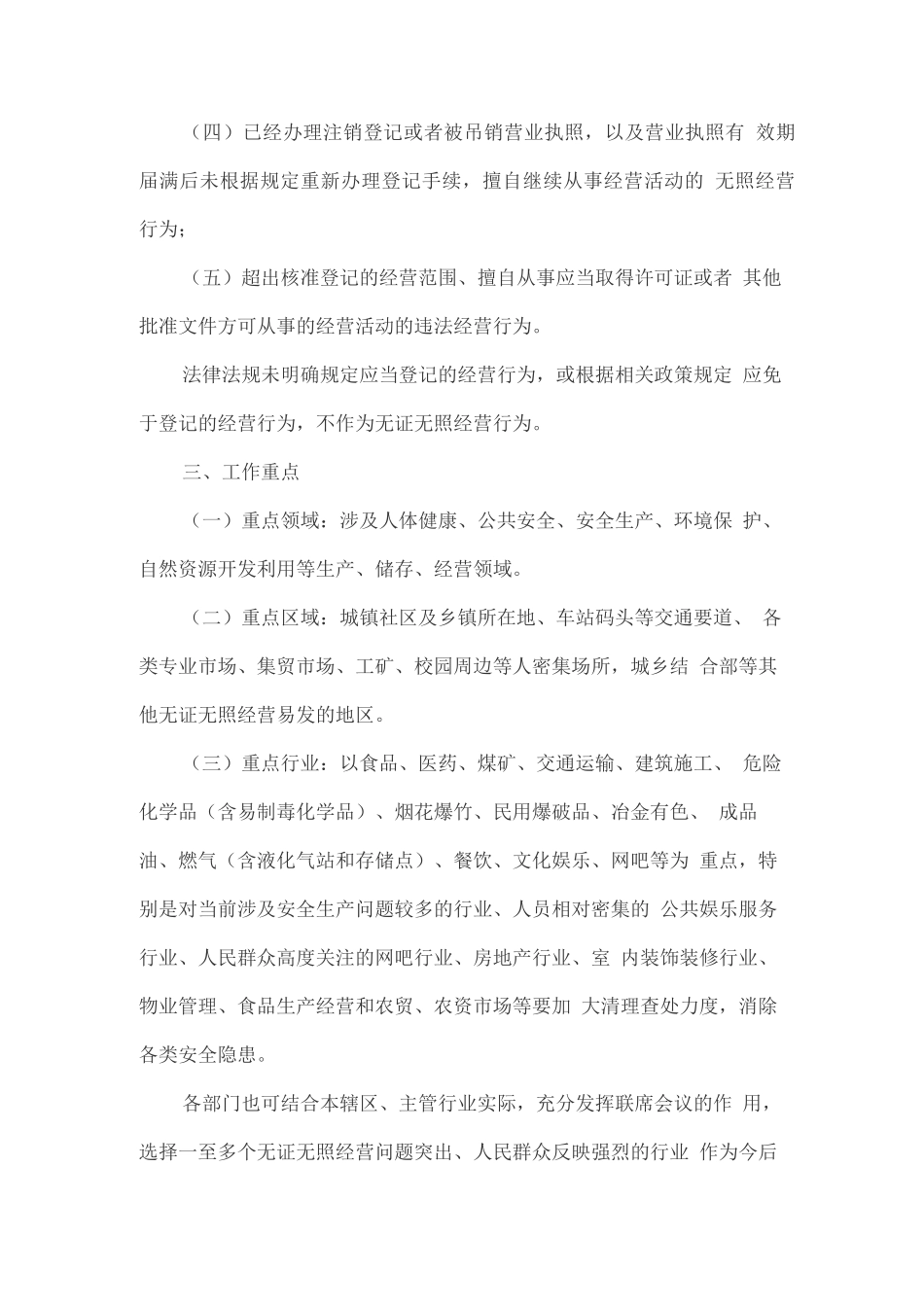 （四）已经办理注销登记或者被吊销营业执照，以及营业执照有效期届满后未根据规定重新办理登记手续，擅自继续从事经营活动的无照经营行为；

（五）超出核准登记的经营范围、擅自从事应当取得许可证或者其他批准文件方可从事的经营活动的违法经营行为。

法律法规未明确规定应当登记的经营行为，或根据相关政策规定应免于登记的经营行为，不作为无证无照经营行为。

三、工作重点

（一）重点领域：涉及人体健康、公共安全、安全生产、环境保护、自然资源开发利用等生产、储存、经营领域。

（二）重点区域：城镇社区及乡镇所在地、车站码头等交通要道、各类专业市场、集贸市场、工矿、校园周边等人密集场所，城乡结合部等其他无证无照经营易发的地区。

（三）重点行业：以食品、医药、煤矿、交通运输、建筑施工、危险化学品（含易制毒化学品）、烟花爆竹、民用爆破品、冶金有色、成品油、燃气（含液化气站和存储点）、餐饮、文化娱乐、网吧等为重点，特别是对当前涉及安全生产问题较多的行业、人员相对密集的公共娱乐服务行业、人民群众高度关注的网吧行业、房地产行业、室内装饰装修行业、物业管理、食品生产经营和农贸、农资市场等要加大清理查处力度，消除各类安全隐患。

各部门也可结合本辖区、主管行业实际，充分发挥联席会议的作用，选择一至多个无证无照经营问题突出、人民群众反映强烈的行业作为今后